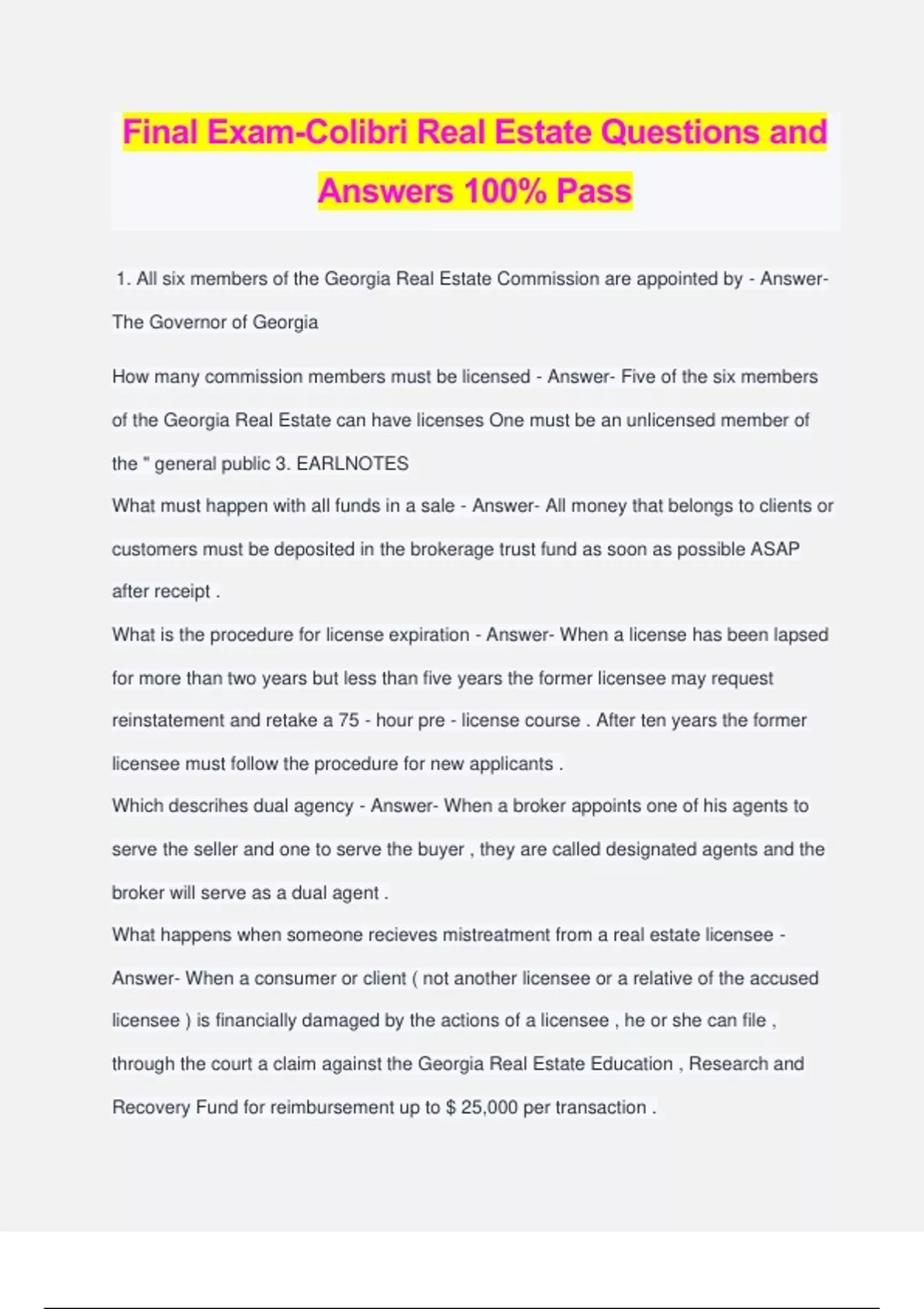 Final Exam-Colibri Real Estate Questions and Answers 100% Pass

1. All six members of the Georgia Real Estate Commission are appointed by - Answer- The Governor of Georgia

How many commission members must be licensed - Answer- Five of the six members of the Georgia Real Estate can have licenses One must be an unlicensed member of the " general public 3. EARLNOTES
What must happen with all funds in a sale - Answer- All money that belongs to clients or customers must be deposited in the brokerage trust fund as soon as possible ASAP after receipt .
What is the procedure for license expiration - Answer- When a license has been lapsed for more than two years but less than five years the former licensee may request reinstatement and retake a 75 - hour pre - license course . After ten years the former licensee must follow the procedure for new applicants .
Which descrihes dual agency - Answer- When a broker appoints one of his agents to serve the seller and one to serve the buyer , they are called designated agents and the broker will serve as a dual agent .
What happens when someone recieves mistreatment from a real estate licensee - Answer- When a consumer or client ( not another licensee or a relative of the accused licensee ) is financially damaged by the actions of a licensee , he or she can file , through the court a claim against the Georgia Real Estate Education , Research and Recovery Fund for reimbursement up to $ 25,000 per transaction .